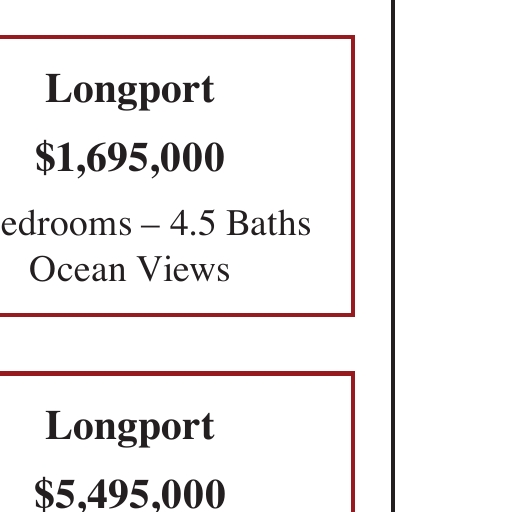 Longport

$1,695,000

edrooms – 4.5 Baths
Ocean Views

Longport

$5,495,000